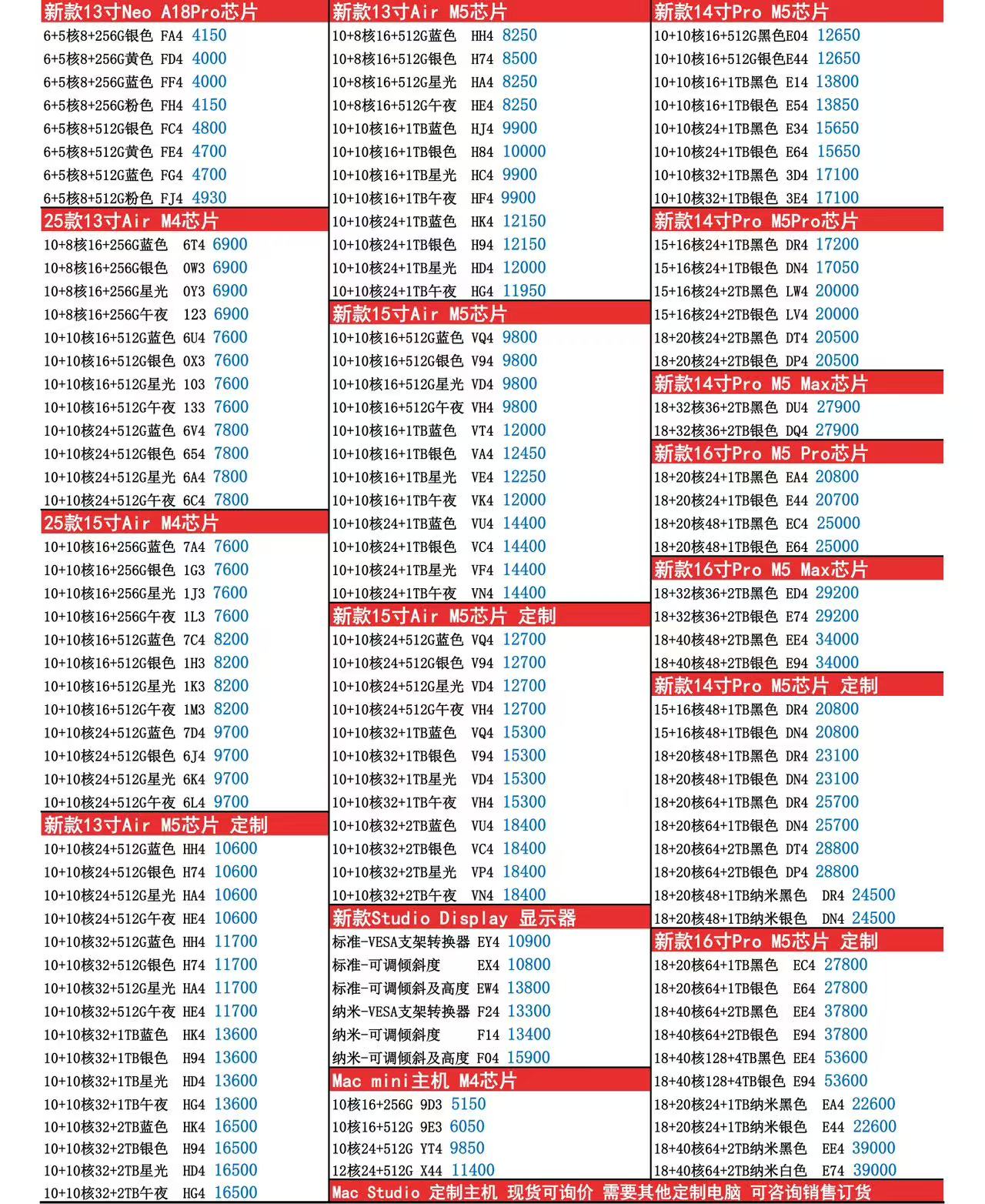 新款13寸Neo A18Pro芯片
6+5核8+256G银色 FA4 4150
6+5核8+256G黄色 FD4 4000
6+5核8+256G蓝色 FF4 4000
6+5核8+256G粉色 FH4 4150
6+5核8+512G银色 FC4 4800
6+5核8+512G黄色 FE4 4700
6+5核8+512G蓝色 FG4 4700
6+5核8+512G粉色 FJ4 4930

25款13寸Air M4芯片
10+8核16+256G蓝色 6T4 6900
10+8核16+256G银色 0W3 6900
10+8核16+256G星光 0Y3 6900
10+8核16+256G午夜 123 6900
10+10核16+512G蓝色 6U4 7600
10+10核16+512G银色 0X3 7600
10+10核16+512G星光 103 7600
10+10核16+512G午夜 133 7600
10+10核24+512G蓝色 6V4 7800
10+10核24+512G银色 654 7800
10+10核24+512G星光 6A4 7800
10+10核24+512G午夜 6C4 7800

25款15寸Air M4芯片
10+10核16+256G蓝色 7A4 7600
10+10核16+256G银色 1G3 7600
10+10核16+256G星光 1J3 7600
10+10核16+256G午夜 1L3 7600
10+10核16+512G蓝色 7C4 8200
10+10核16+512G银色 1H3 8200
10+10核16+512G星光 1K3 8200
10+10核16+512G午夜 1M3 8200
10+10核24+512G蓝色 7D4 9700
10+10核24+512G银色 6J4 9700
10+10核24+512G星光 6K4 9700
10+10核24+512G午夜 6L4 9700

新款13寸Air M5芯片 定制
10+10核24+512G蓝色 HH4 10600
10+10核24+512G银色 H74 10600
10+10核24+512G星光 HA4 10600
10+10核24+512G午夜 HE4 10600
10+10核32+512G蓝色 HH4 11700
10+10核32+512G银色 H74 11700
10+10核32+512G星光 HA4 11700
10+10核32+512G午夜 HE4 11700
10+10核32+1TB蓝色 HK4 13600
10+10核32+1TB银色 H94 13600
10+10核32+1TB星光 HD4 13600
10+10核32+1TB午夜 HG4 13600
10+10核32+2TB蓝色 HK4 16500
10+10核32+2TB银色 H94 16500
10+10核32+2TB星光 HD4 16500
10+10核32+2TB午夜 HG4 16500

新款13寸Air M5芯片
10+8核16+512G蓝色 HH4 8250
10+8核16+512G银色 H74 8500
10+8核16+512G星光 HA4 8250
10+8核16+512G午夜 HE4 8250
10+10核16+1TB蓝色 HJ4 9900
10+10核16+1TB银色 H84 10000
10+10核16+1TB星光 HC4 9900
10+10核16+1TB午夜 HF4 9900
10+10核24+1TB蓝色 HK4 12150
10+10核24+1TB银色 H94 12150
10+10核24+1TB星光 HD4 12000
10+10核24+1TB午夜 HG4 11950

新款15寸Air M5芯片
10+10核16+512G蓝色 VQ4 9800
10+10核16+512G银色 V94 9800
10+10核16+512G星光 VD4 9800
10+10核16+512G午夜 VH4 9800
10+10核16+1TB蓝色 VT4 12000
10+10核16+1TB银色 VA4 12450
10+10核16+1TB星光 VE4 12250
10+10核16+1TB午夜 VK4 12000
10+10核24+1TB蓝色 VU4 14400
10+10核24+1TB银色 VC4 14400
10+10核24+1TB星光 VF4 14400
10+10核24+1TB午夜 VN4 14400

新款15寸Air M5芯片 定制
10+10核24+512G蓝色 VQ4 12700
10+10核24+512G银色 V94 12700
10+10核24+512G星光 VD4 12700
10+10核24+512G午夜 VH4 12700
10+10核32+1TB蓝色 VQ4 15300
10+10核32+1TB银色 V94 15300
10+10核32+1TB星光 VD4 15300
10+10核32+1TB午夜 VH4 15300
10+10核32+2TB蓝色 VU4 18400
10+10核32+2TB银色 VC4 18400
10+10核32+2TB星光 VP4 18400
10+10核32+2TB午夜 VN4 18400

新款Studio Display 显示器
标准-VESA支架转换器 EY4 10900
标准-可调倾斜度 EX4 10800
标准-可调倾斜及高度 EW4 13800
纳米-VESA支架转换器 F24 13300
纳米-可调倾斜度 F14 13400
纳米-可调倾斜及高度 F04 15900

Mac mini主机 M4芯片
10核16+256G 9D3 5150
10核16+512G 9E3 6050
10核24+512G YT4 9850
12核24+512G X44 11400

新款14寸Pro M5芯片
10+10核16+512G黑色E04 12650
10+10核16+512G银色E44 12650
10+10核16+1TB黑色 E14 13800
10+10核16+1TB银色 E54 13850
10+10核24+1TB黑色 E34 15650
10+10核24+1TB银色 E64 15650
10+10核32+1TB黑色 3D4 17100
10+10核32+1TB银色 3E4 17100

新款14寸Pro M5Pro芯片
15+16核24+1TB黑色 DR4 17200
15+16核24+1TB银色 DN4 17050
15+16核24+2TB黑色 LW4 20000
15+16核24+2TB银色 LV4 20000
18+20核24+2TB黑色 DT4 20500
18+20核24+2TB银色 DP4 20500

新款14寸Pro M5 Max芯片
18+32核36+2TB黑色 DU4 27900
18+32核36+2TB银色 DQ4 27900

新款16寸Pro M5 Pro芯片
18+20核24+1TB黑色 EA4 20800
18+20核24+1TB银色 E44 20700
18+20核48+1TB黑色 EC4 25000
18+20核48+1TB银色 E64 25000

新款16寸Pro M5 Max芯片
18+32核36+2TB黑色 ED4 29200
18+32核36+2TB银色 E74 29200
18+40核48+2TB黑色 EE4 34000
18+40核48+2TB银色 E94 34000

新款14寸Pro M5芯片 定制
15+16核48+1TB黑色 DR4 20800
15+16核48+1TB银色 DN4 20800
18+20核48+1TB黑色 DR4 23100
18+20核48+1TB银色 DN4 23100
18+20核64+1TB黑色 DR4 25700
18+20核64+1TB银色 DN4 25700
18+20核64+2TB黑色 DT4 28800
18+20核64+2TB银色 DP4 28800
18+20核48+1TB纳米黑色 DR4 24500
18+20核48+1TB纳米银色 DN4 24500

新款16寸Pro M5芯片 定制
18+20核64+1TB黑色 EC4 27800
18+20核64+1TB银色 E64 27800
18+40核64+2TB黑色 EE4 37800
18+40核64+2TB银色 E94 37800
18+40核128+4TB黑色 EE4 53600
18+40核128+4TB银色 E94 53600
18+20核24+1TB纳米黑色 EA4 22600
18+20核24+1TB纳米银色 E44 22600
18+40核64+2TB纳米黑色 EE4 39000
18+40核64+2TB纳米白色 E74 39000

Mac Studio 定制主机 现货可询价 需要其他定制电脑 可咨询销售订货